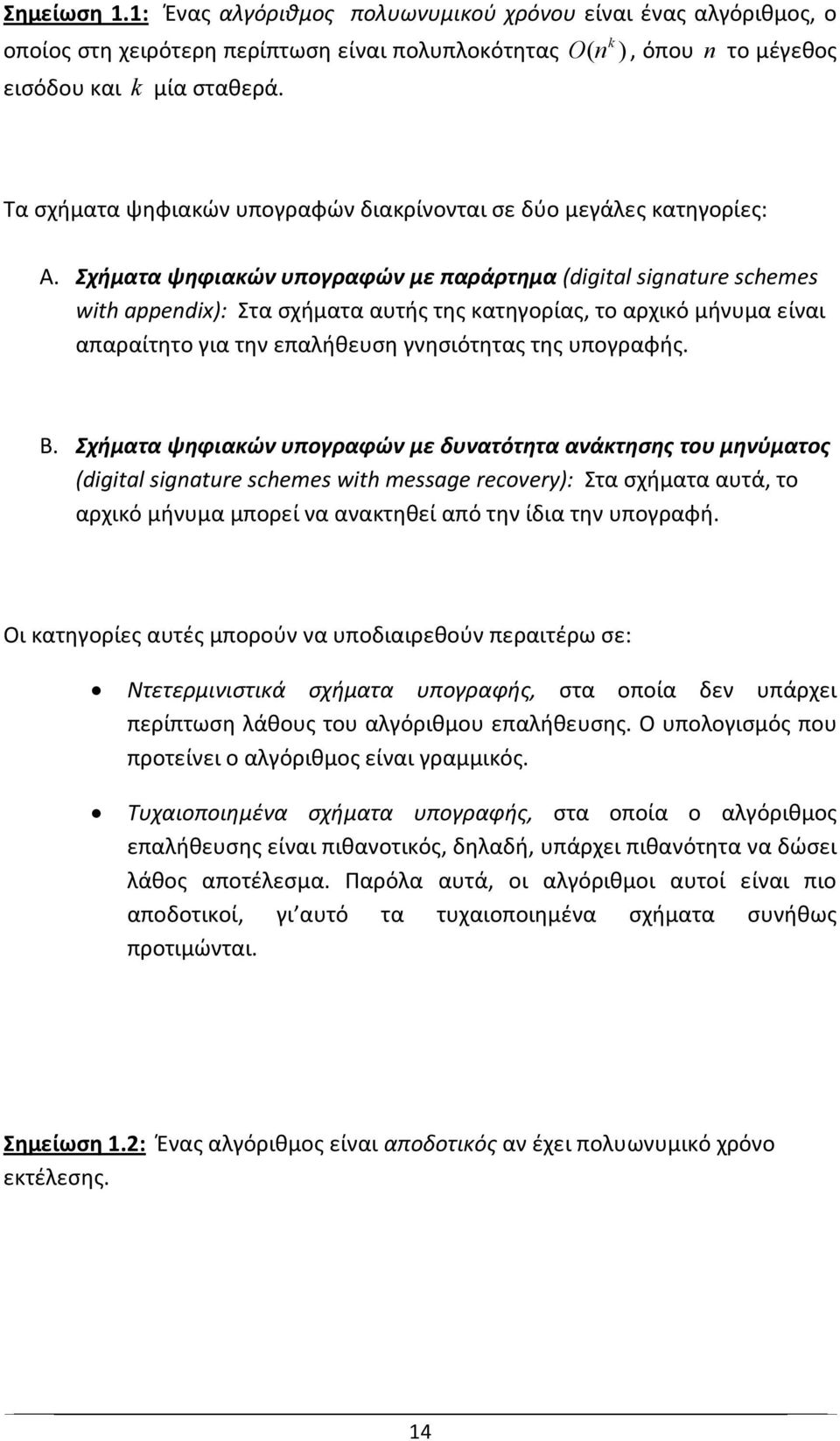 Σημείωση 1.1: Ένας αλγόριθμος πολυωνυμικού χρόνου είναι ένας αλγόριθμος, ο οποίος στη χειρότερη περίπτωση είναι πολυπλοκότητας $O(n^k)$, όπου $n$ το μέγεθος εισόδου και $k$ μία σταθερά.

Τα σχήματα ψηφιακών υπογραφών διακρίνονται σε δύο μεγάλες κατηγορίες:

Α. Σχήματα ψηφιακών υπογραφών με παράρτημα (digital signature schemes with appendix): Στα σχήματα αυτής της κατηγορίας, το αρχικό μήνυμα είναι απαραίτητο για την επαλήθευση γνησιότητας της υπογραφής.

Β. Σχήματα ψηφιακών υπογραφών με δυνατότητα ανάκτησης του μηνύματος (digital signature schemes with message recovery): Στα σχήματα αυτά, το αρχικό μήνυμα μπορεί να ανακτηθεί από την ίδια την υπογραφή.

Οι κατηγορίες αυτές μπορούν να υποδιαιρεθούν περαιτέρω σε:

• Ντετερμινιστικά σχήματα υπογραφής, στα οποία δεν υπάρχει περίπτωση λάθους του αλγόριθμου επαλήθευσης. Ο υπολογισμός που προτείνει ο αλγόριθμος είναι γραμμικός.

• Τυχαιοποιημένα σχήματα υπογραφής, στα οποία ο αλγόριθμος επαλήθευσης είναι πιθανοτικός, δηλαδή, υπάρχει πιθανότητα να δώσει λάθος αποτέλεσμα. Παρόλα αυτά, οι αλγόριθμοι αυτοί είναι πιο αποδοτικοί, γι αυτό τα τυχαιοποιημένα σχήματα συνήθως προτιμώνται.

Σημείωση 1.2: Ένας αλγόριθμος είναι αποδοτικός αν έχει πολυωνυμικό χρόνο εκτέλεσης.

14